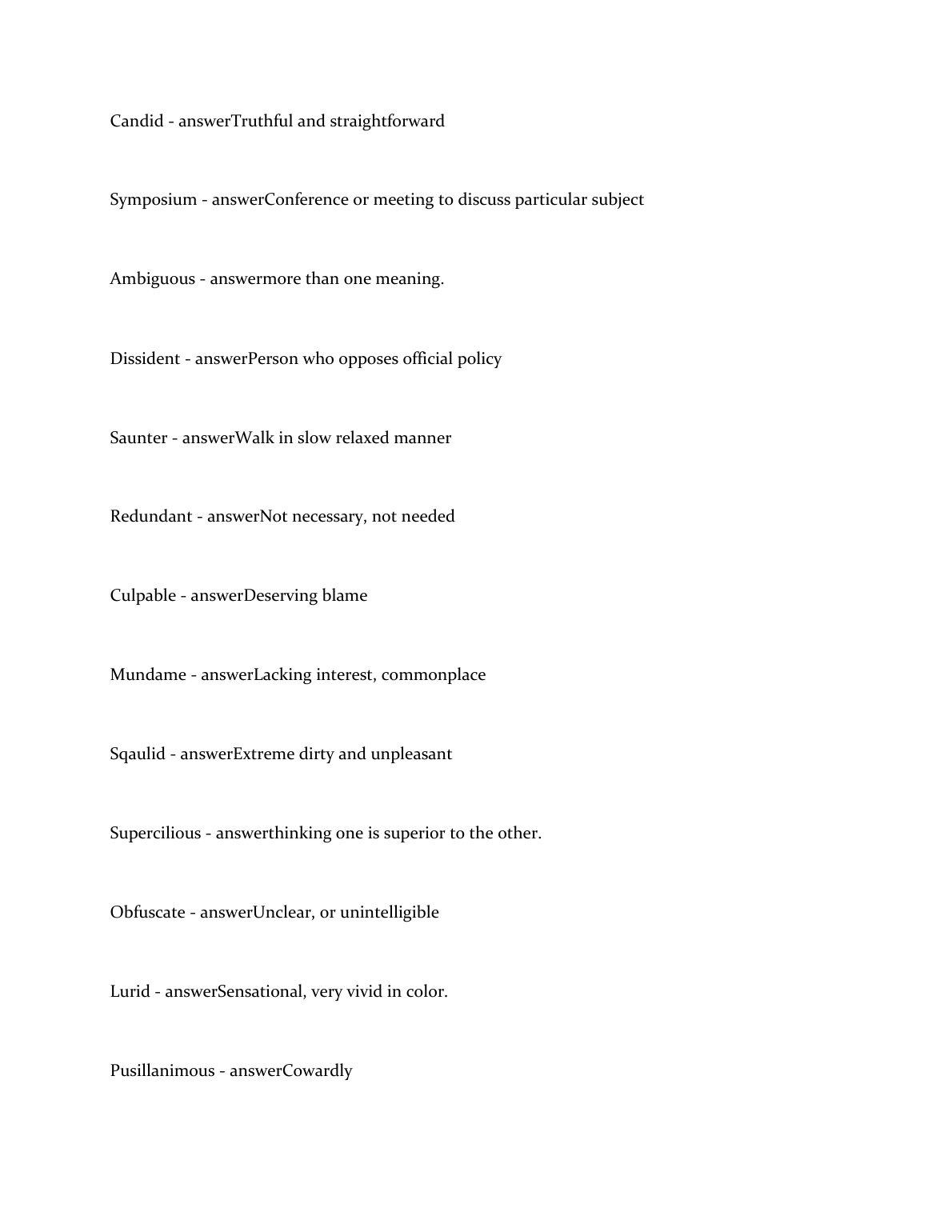 Candid - answerTruthful and straightforward

Symposium - answerConference or meeting to discuss particular subject

Ambiguous - answermore than one meaning.

Dissident - answerPerson who opposes official policy

Saunter - answerWalk in slow relaxed manner

Redundant - answerNot necessary, not needed

Culpable - answerDeserving blame

Mundame - answerLacking interest, commonplace

Sqaulid - answerExtreme dirty and unpleasant

Supercilious - answerthinking one is superior to the other.

Obfuscate - answerUnclear, or unintelligible

Lurid - answerSensational, very vivid in color.

Pusillanimous - answerCowardly